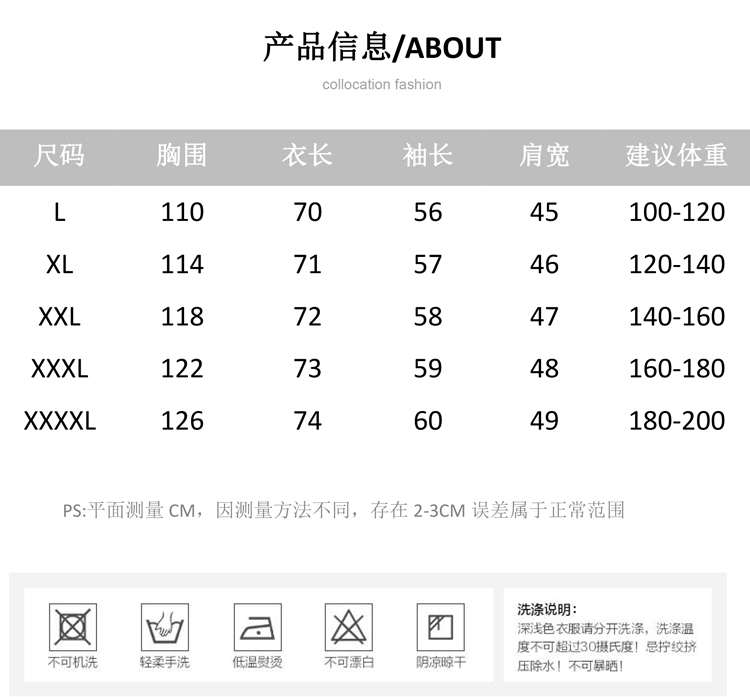 产品信息/ABOUT

collocation fashion

| 尺码 | 胸围 | 衣长 | 袖长 | 肩宽 | 建议体重 |
|---|---|---|---|---|---|
| L | 110 | 70 | 56 | 45 | 100-120 |
| XL | 114 | 71 | 57 | 46 | 120-140 |
| XXL | 118 | 72 | 58 | 47 | 140-160 |
| XXXL | 122 | 73 | 59 | 48 | 160-180 |
| XXXXL | 126 | 74 | 60 | 49 | 180-200 |

PS:平面测量CM，因测量方法不同，存在2-3CM误差属于正常范围

不可机洗

轻柔手洗

低温熨烫

不可漂白

阴凉晾干

洗涤说明：
深浅色衣服请分开洗涤，洗涤温度不可超过30摄氏度！忌拧绞挤压除水！不可暴晒！